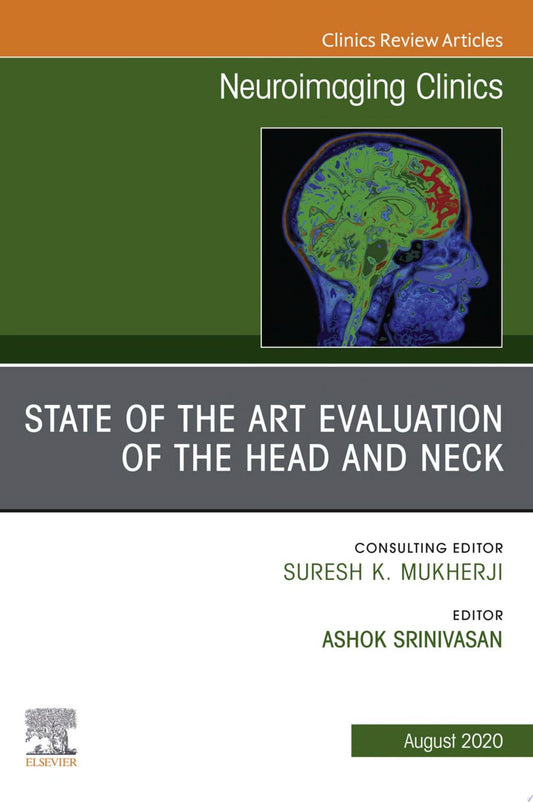 Clinics Review Articles

Neuroimaging Clinics

STATE OF THE ART EVALUATION OF THE HEAD AND NECK

CONSULTING EDITOR
SURESH K. MUKHERJI

EDITOR
ASHOK SRINIVASAN

ELSEVIER

August 2020